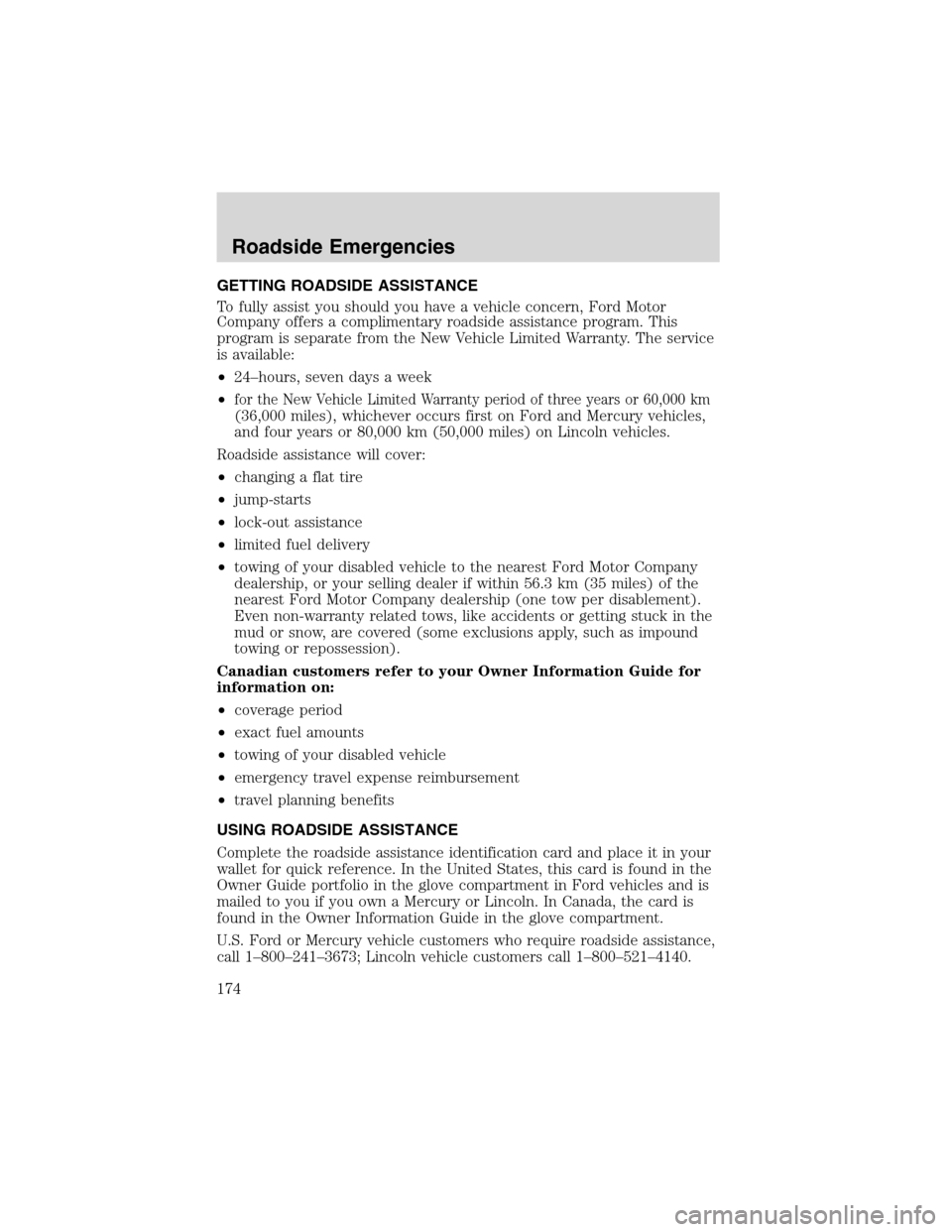 Roadside Emergencies

GETTING ROADSIDE ASSISTANCE

To fully assist you should you have a vehicle concern, Ford Motor Company offers a complimentary roadside assistance program. This program is separate from the New Vehicle Limited Warranty. The service is available:

• 24–hours, seven days a week

• for the New Vehicle Limited Warranty period of three years or 60,000 km (36,000 miles), whichever occurs first on Ford and Mercury vehicles, and four years or 80,000 km (50,000 miles) on Lincoln vehicles.

Roadside assistance will cover:

• changing a flat tire

• jump-starts

• lock-out assistance

• limited fuel delivery

• towing of your disabled vehicle to the nearest Ford Motor Company dealership, or your selling dealer if within 56.3 km (35 miles) of the nearest Ford Motor Company dealership (one tow per disablement). Even non-warranty related tows, like accidents or getting stuck in the mud or snow, are covered (some exclusions apply, such as impound towing or repossession).

Canadian customers refer to your Owner Information Guide for information on:

• coverage period

• exact fuel amounts

• towing of your disabled vehicle

• emergency travel expense reimbursement

• travel planning benefits

USING ROADSIDE ASSISTANCE

Complete the roadside assistance identification card and place it in your wallet for quick reference. In the United States, this card is found in the Owner Guide portfolio in the glove compartment in Ford vehicles and is mailed to you if you own a Mercury or Lincoln. In Canada, the card is found in the Owner Information Guide in the glove compartment.

U.S. Ford or Mercury vehicle customers who require roadside assistance, call 1–800–241–3673; Lincoln vehicle customers call 1–800–521–4140.

174

carmanualsonline.info